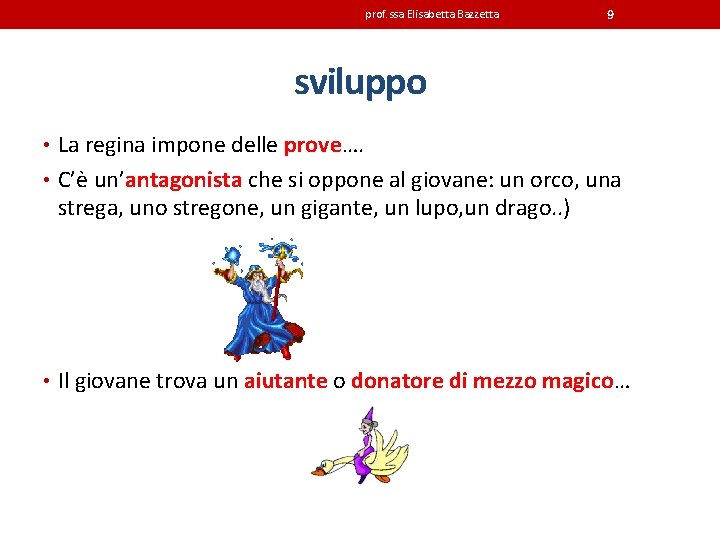 prof.ssa Elisabetta Bazzetta 9

sviluppo

• La regina impone delle prove….
• C'è un'antagonista che si oppone al giovane: un orco, una strega, uno stregone, un gigante, un lupo,un drago..)

• Il giovane trova un aiutante o donatore di mezzo magico…